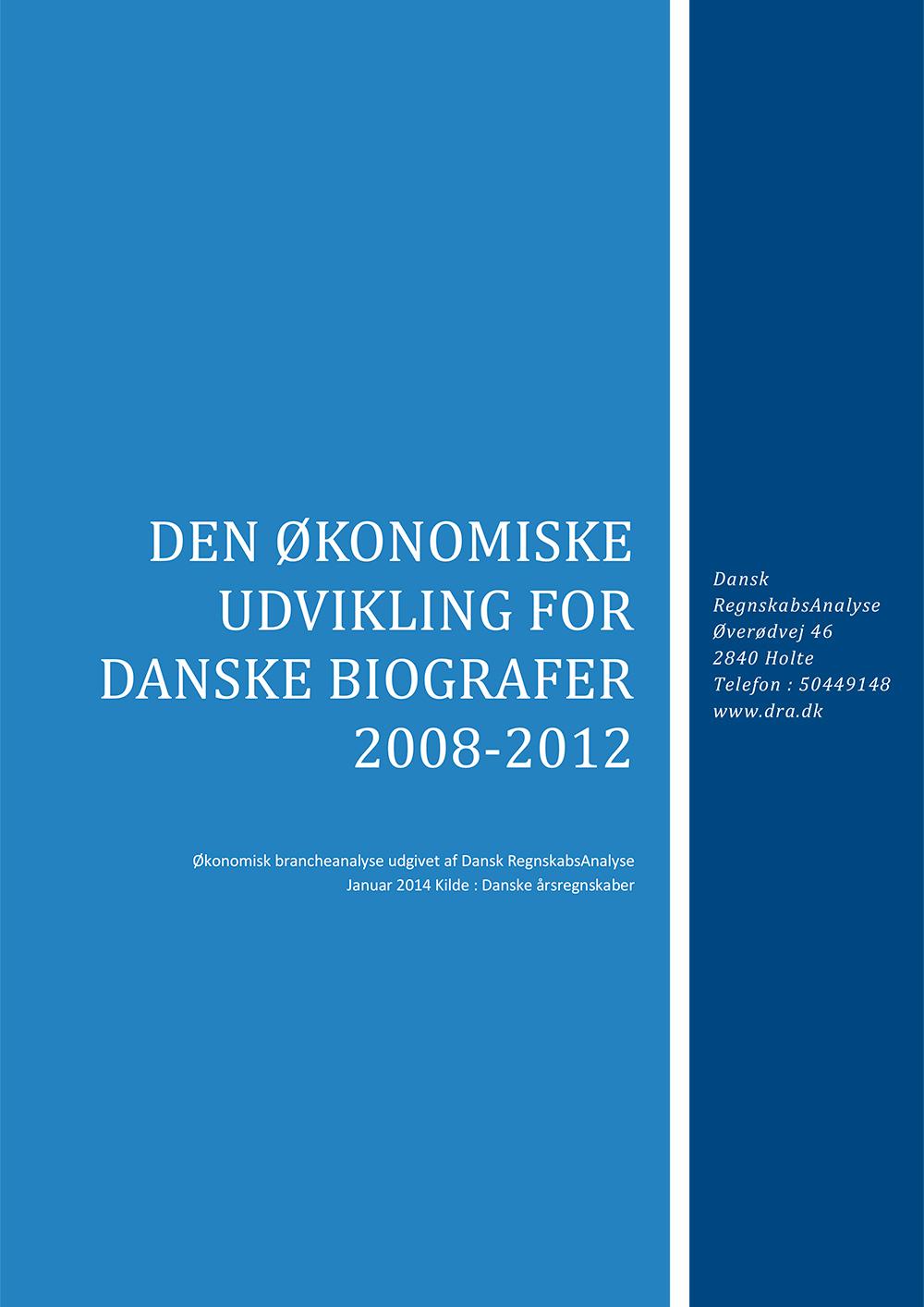 DEN ØKONOMISKE UDVIKLING FOR DANSKE BIOGRAFER 2008-2012

Økonomisk brancheanalyse udgivet af Dansk RegnskabsAnalyse
Januar 2014 Kilde : Danske årsregnskaber

Dansk
RegnskabsAnalyse
Øverødvej 46
2840 Holte
Telefon : 50449148
www.dra.dk